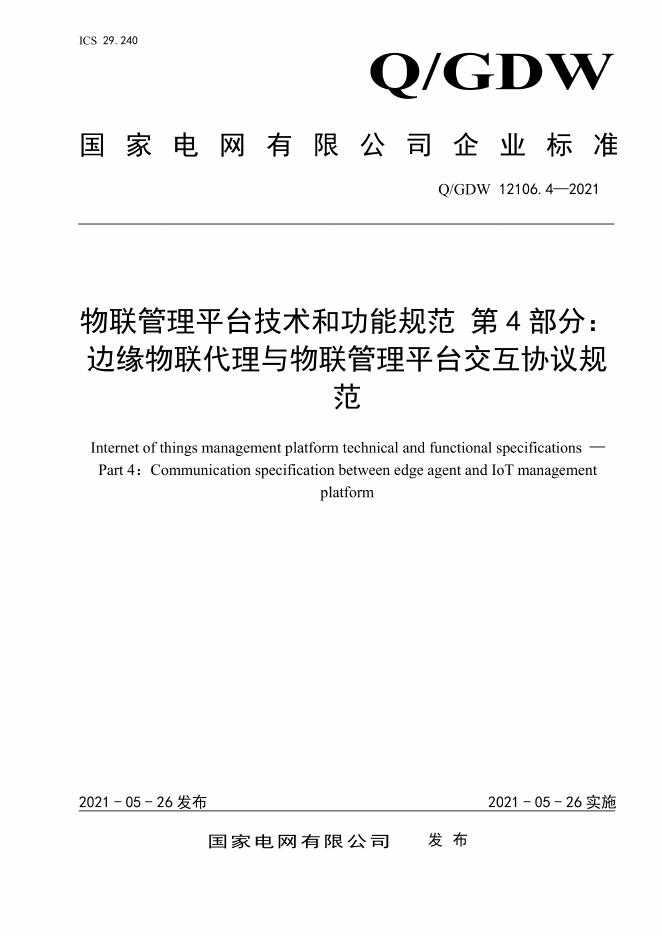 ICS 29.240

Q/GDW

国家电网有限公司企业标准

Q/GDW 12106.4—2021

物联管理平台技术和功能规范 第4部分：边缘物联代理与物联管理平台交互协议规范

Internet of things management platform technical and functional specifications — Part 4：Communication specification between edge agent and IoT management platform

2021 - 05 - 26 发布

2021 - 05 - 26 实施

国家电网有限公司 发布